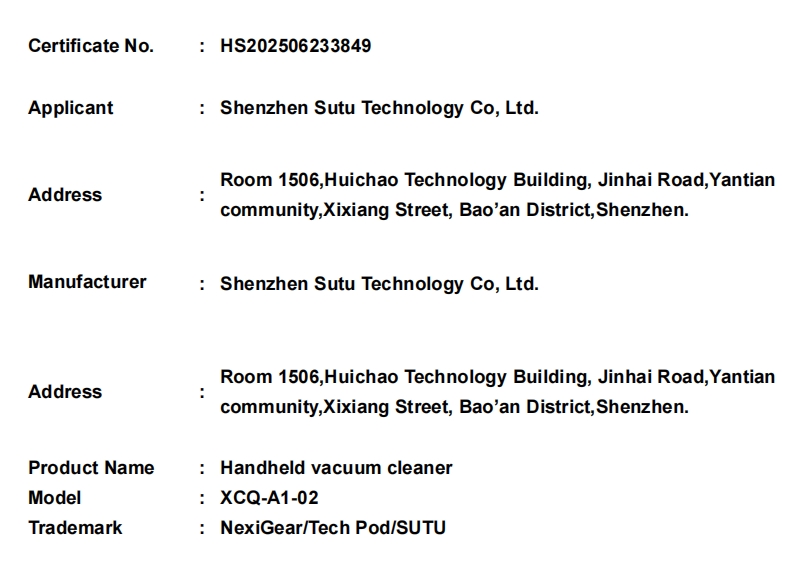 Certificate No. : HS202506233849

Applicant : Shenzhen Sutu Technology Co, Ltd.

Address : Room 1506,Huichao Technology Building, Jinhai Road,Yantian community,Xixiang Street, Bao'an District,Shenzhen.

Manufacturer : Shenzhen Sutu Technology Co, Ltd.

Address : Room 1506,Huichao Technology Building, Jinhai Road,Yantian community,Xixiang Street, Bao'an District,Shenzhen.

Product Name : Handheld vacuum cleaner
Model : XCQ-A1-02
Trademark : NexiGear/Tech Pod/SUTU